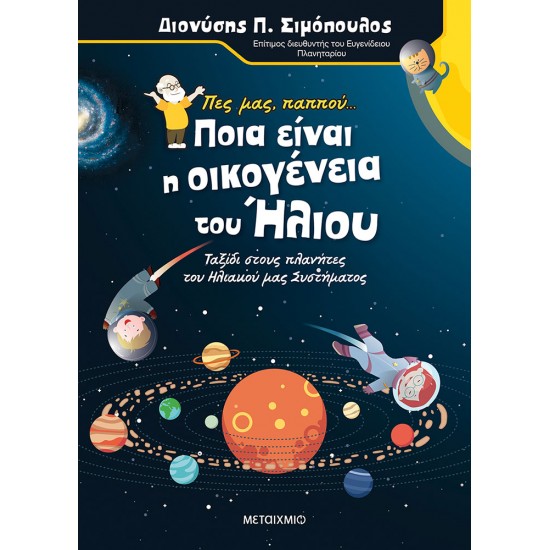 Διονύσης Π. Σιμόπουλος
Επίτιμος διευθυντής του Ευγενίδειου Πλανηταρίου

Πες μας, παππού...
Ποια είναι η οικογένεια του Ήλιου

Ταξίδι στους πλανήτες του Ηλιακού μας Συστήματος

ΜΕΤΑΙΧΜΙΟ